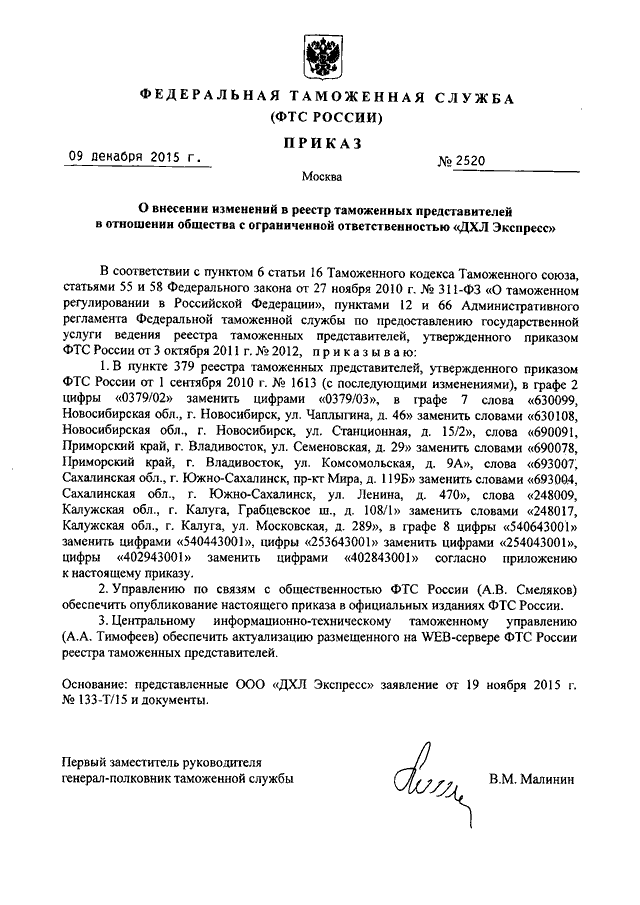 ФЕДЕРАЛЬНАЯ ТАМОЖЕННАЯ СЛУЖБА
(ФТС РОССИИ)

ПРИКАЗ

09 декабря 2015 г.

№ 2520

Москва

О внесении изменений в реестр таможенных представителей в отношении общества с ограниченной ответственностью «ДХЛ Экспресс»

В соответствии с пунктом 6 статьи 16 Таможенного кодекса Таможенного союза, статьями 55 и 58 Федерального закона от 27 ноября 2010 г. № 311-ФЗ «О таможенном регулировании в Российской Федерации», пунктами 12 и 66 Административного регламента Федеральной таможенной службы по предоставлению государственной услуги ведения реестра таможенных представителей, утвержденного приказом ФТС России от 3 октября 2011 г. № 2012, приказываю:

1. В пункте 379 реестра таможенных представителей, утвержденного приказом ФТС России от 1 сентября 2010 г. № 1613 (с последующими изменениями), в графе 2 цифры «0379/02» заменить цифрами «0379/03», в графе 7 слова «630099, Новосибирская обл., г. Новосибирск, ул. Чаплыгина, д. 46» заменить словами «630108, Новосибирская обл., г. Новосибирск, ул. Станционная, д. 15/2», слова «690091, Приморский край, г. Владивосток, ул. Семеновская, д. 29» заменить словами «690078, Приморский край, г. Владивосток, ул. Комсомольская, д. 9А», слова «693007, Сахалинская обл., г. Южно-Сахалинск, пр-кт Мира, д. 119Б» заменить словами «693004, Сахалинская обл., г. Южно-Сахалинск, ул. Ленина, д. 470», слова «248009, Калужская обл., г. Калуга, Грабцевское ш., д. 108/1» заменить словами «248017, Калужская обл., г. Калуга, ул. Московская, д. 289», в графе 8 цифры «540643001» заменить цифрами «540443001», цифры «253643001» заменить цифрами «254043001», цифры «402943001» заменить цифрами «402843001» согласно приложению к настоящему приказу.

2. Управлению по связям с общественностью ФТС России (А.В. Смеляков) обеспечить опубликование настоящего приказа в официальных изданиях ФТС России.

3. Центральному информационно-техническому таможенному управлению (А.А. Тимофеев) обеспечить актуализацию размещенного на WEB-сервере ФТС России реестра таможенных представителей.

Основание: представленные ООО «ДХЛ Экспресс» заявление от 19 ноября 2015 г. № 133-Т/15 и документы.

Первый заместитель руководителя
генерал-полковник таможенной службы

В.М. Малинин